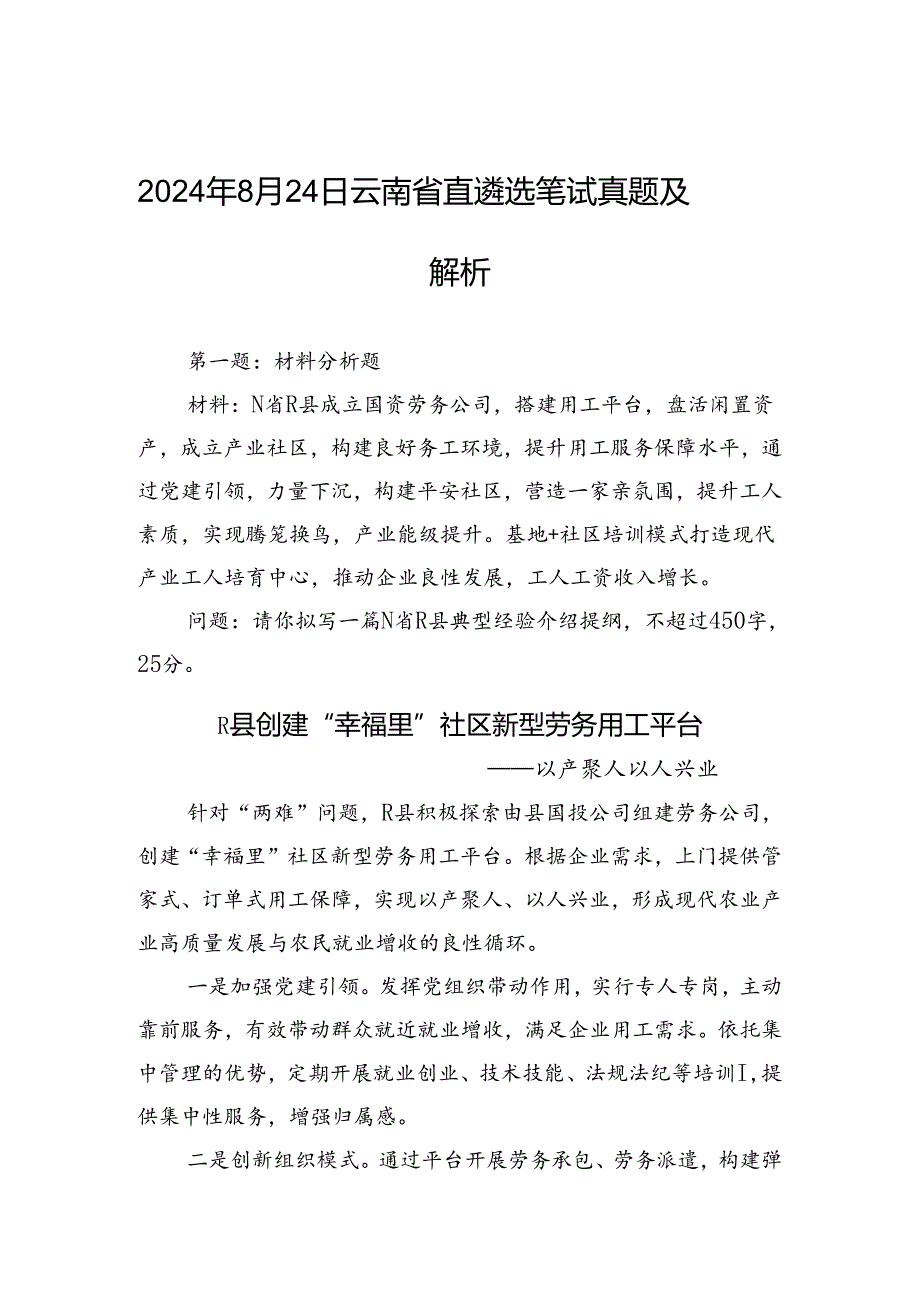 2024年8月24日云南省直遴选笔试真题及解析

第一题：材料分析题

材料：N省R县成立国资劳务公司，搭建用工平台，盘活闲置资产，成立产业社区，构建良好务工环境，提升用工服务保障水平，通过党建引领，力量下沉，构建平安社区，营造一家亲氛围，提升工人素质，实现腾笼换鸟，产业能级提升。基地+社区培训模式打造现代产业工人培育中心，推动企业良性发展，工人工资收入增长。

问题：请你拟写一篇N省R县典型经验介绍提纲，不超过450字，25分。

R县创建“幸福里”社区新型劳务用工平台

——以产聚人以人兴业

针对“两难”问题，R县积极探索由县国投公司组建劳务公司，创建“幸福里”社区新型劳务用工平台。根据企业需求，上门提供管家式、订单式用工保障，实现以产聚人、以人兴业，形成现代农业产业高质量发展与农民就业增收的良性循环。

一是加强党建引领。发挥党组织带动作用，实行专人专岗，主动靠前服务，有效带动群众就近就业增收，满足企业用工需求。依托集中管理的优势，定期开展就业创业、技术技能、法规法纪等培训I，提供集中性服务，增强归属感。

二是创新组织模式。通过平台开展劳务承包、劳务派遣，构建弹